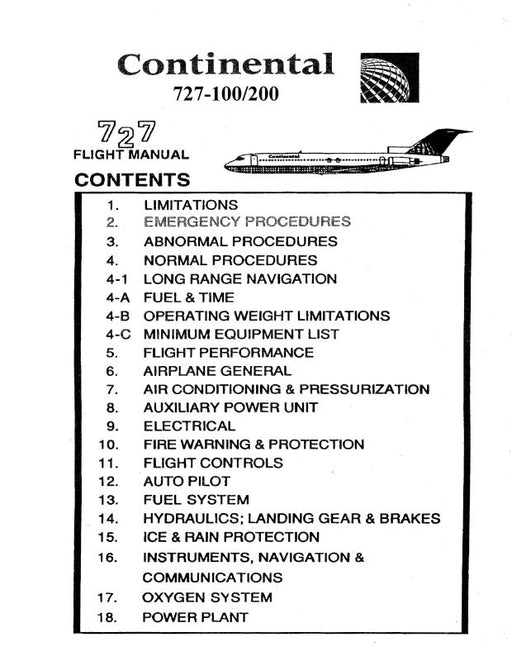 Continental
727-100/200

727
FLIGHT MANUAL

Continental

CONTENTS

1. LIMITATIONS
2. EMERGENCY PROCEDURES
3. ABNORMAL PROCEDURES
4. NORMAL PROCEDURES
4-1 LONG RANGE NAVIGATION
4-A FUEL & TIME
4-B OPERATING WEIGHT LIMITATIONS
4-C MINIMUM EQUIPMENT LIST
5. FLIGHT PERFORMANCE
6. AIRPLANE GENERAL
7. AIR CONDITIONING & PRESSURIZATION
8. AUXILIARY POWER UNIT
9. ELECTRICAL
10. FIRE WARNING & PROTECTION
11. FLIGHT CONTROLS
12. AUTO PILOT
13. FUEL SYSTEM
14. HYDRAULICS; LANDING GEAR & BRAKES
15. ICE & RAIN PROTECTION
16. INSTRUMENTS, NAVIGATION & COMMUNICATIONS
17. OXYGEN SYSTEM
18. POWER PLANT